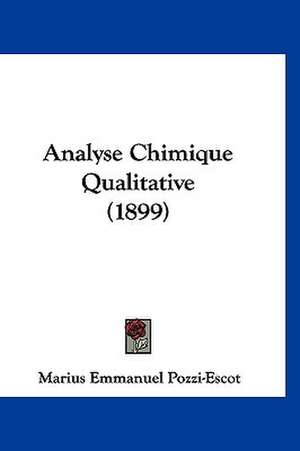 Analyse Chimique Qualitative (1899)

Marius Emmanuel Pozzi-Escot